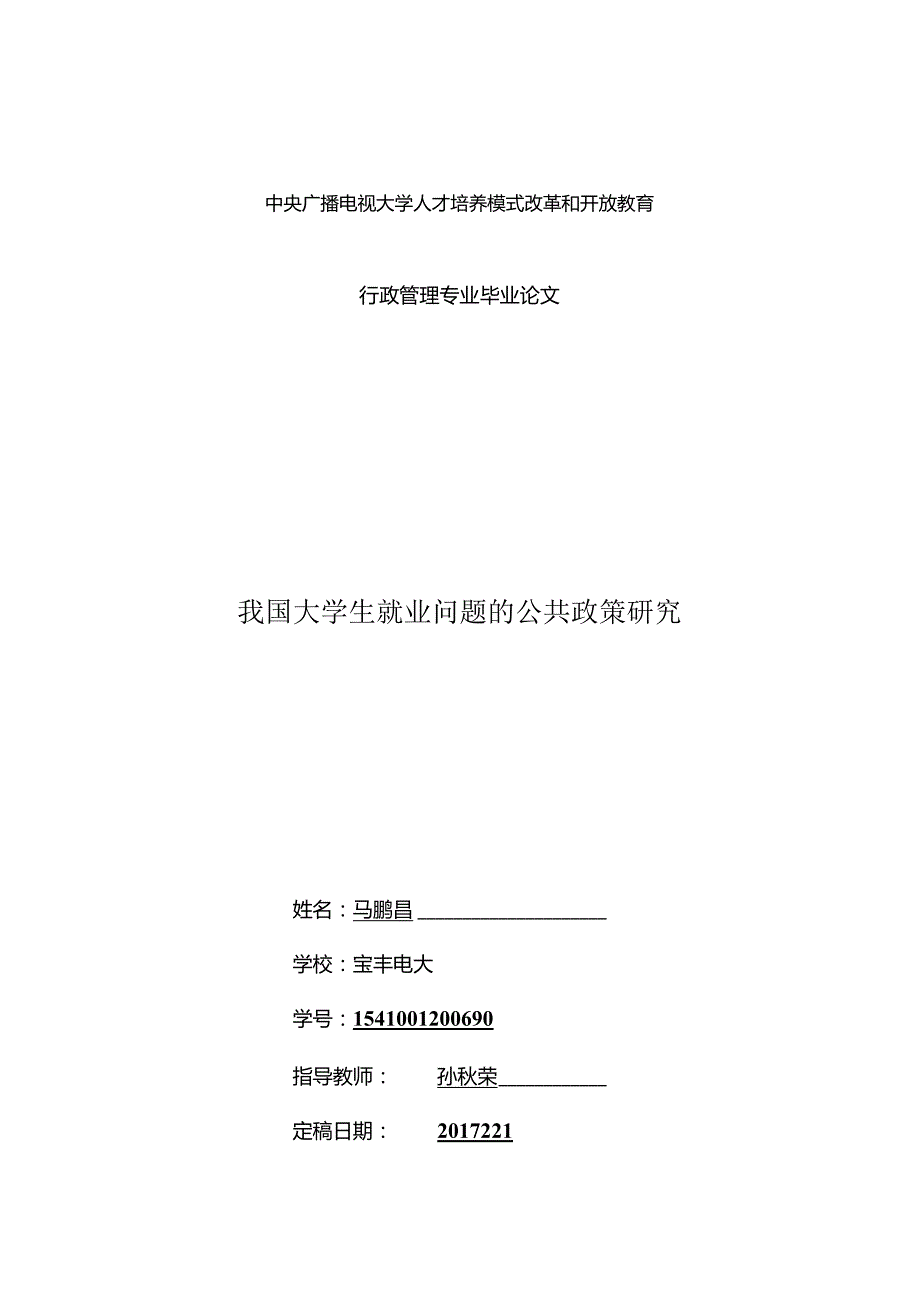 中央广播电视大学人才培养模式改革和开放教育

行政管理专业毕业论文

我国大学生就业问题的公共政策研究

姓名：马鹏昌

学校：宝丰电大

学号：1541001200690

指导教师： 孙秋荣

定稿日期： 2017221